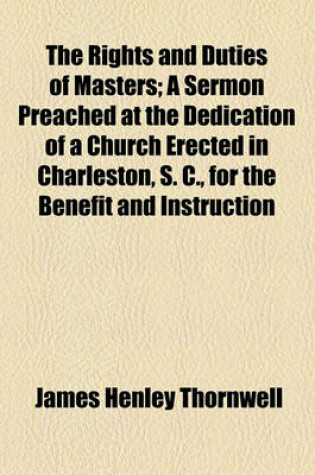 The Rights and Duties of Masters; A Sermon Preached at the Dedication of a Church Erected in Charleston, S. C., for the Benefit and Instruction

James Henley Thornwell